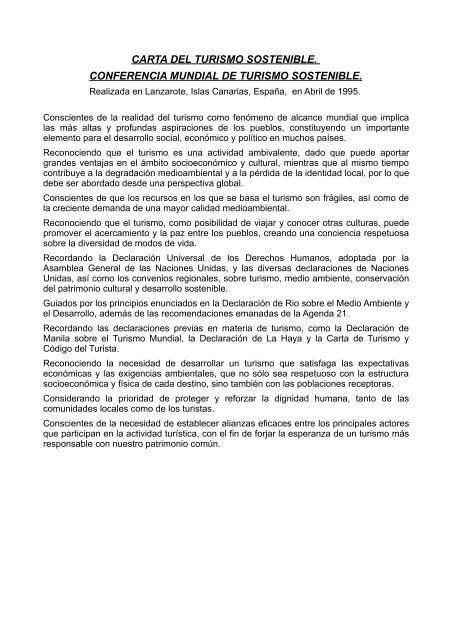 CARTA DEL TURISMO SOSTENIBLE.
CONFERENCIA MUNDIAL DE TURISMO SOSTENIBLE.
Realizada en Lanzarote, Islas Canarias, España, en Abril de 1995.

Conscientes de la realidad del turismo como fenómeno de alcance mundial que implica las más altas y profundas aspiraciones de los pueblos, constituyendo un importante elemento para el desarrollo social, económico y político en muchos países.

Reconociendo que el turismo es una actividad ambivalente, dado que puede aportar grandes ventajas en el ámbito socioeconómico y cultural, mientras que al mismo tiempo contribuye a la degradación medioambiental y a la pérdida de la identidad local, por lo que debe ser abordado desde una perspectiva global.

Conscientes de que los recursos en los que se basa el turismo son frágiles, así como de la creciente demanda de una mayor calidad medioambiental.

Reconociendo que el turismo, como posibilidad de viajar y conocer otras culturas, puede promover el acercamiento y la paz entre los pueblos, creando una conciencia respetuosa sobre la diversidad de modos de vida.

Recordando la Declaración Universal de los Derechos Humanos, adoptada por la Asamblea General de las Naciones Unidas, y las diversas declaraciones de Naciones Unidas, así como los convenios regionales, sobre turismo, medio ambiente, conservación del patrimonio cultural y desarrollo sostenible.

Guiados por los principios enunciados en la Declaración de Rio sobre el Medio Ambiente y el Desarrollo, además de las recomendaciones emanadas de la Agenda 21.

Recordando las declaraciones previas en materia de turismo, como la Declaración de Manila sobre el Turismo Mundial, la Declaración de La Haya y la Carta de Turismo y Código del Turista.

Reconociendo la necesidad de desarrollar un turismo que satisfaga las expectativas económicas y las exigencias ambientales, que no sólo sea respetuoso con la estructura socioeconómica y física de cada destino, sino también con las poblaciones receptoras.

Considerando la prioridad de proteger y reforzar la dignidad humana, tanto de las comunidades locales como de los turistas.

Conscientes de la necesidad de establecer alianzas eficaces entre los principales actores que participan en la actividad turística, con el fin de forjar la esperanza de un turismo más responsable con nuestro patrimonio común.